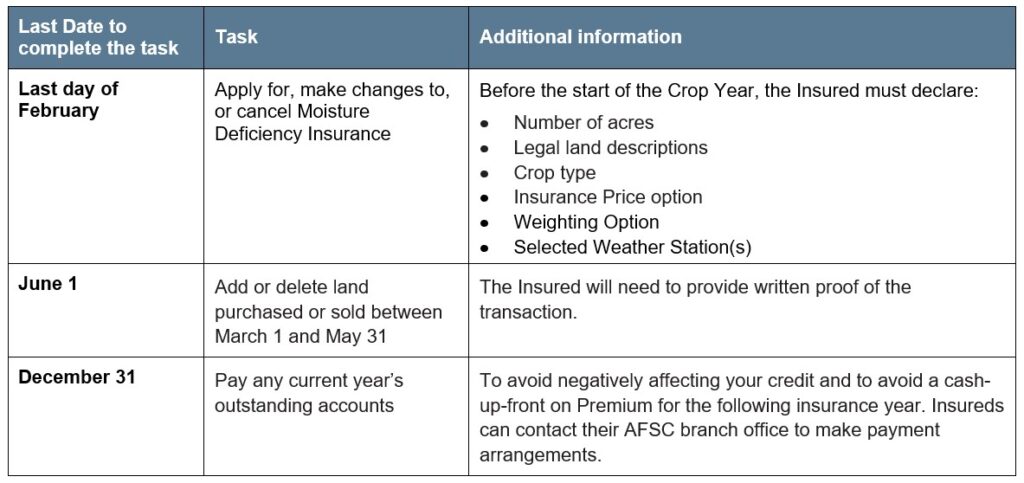 | Last Date to complete the task | Task | Additional information |
|---|---|---|
| Last day of February | Apply for, make changes to, or cancel Moisture Deficiency Insurance | Before the start of the Crop Year, the Insured must declare: • Number of acres • Legal land descriptions • Crop type • Insurance Price option • Weighting Option • Selected Weather Station(s) |
| June 1 | Add or delete land purchased or sold between March 1 and May 31 | The Insured will need to provide written proof of the transaction. |
| December 31 | Pay any current year's outstanding accounts | To avoid negatively affecting your credit and to avoid a cash-up-front on Premium for the following insurance year. Insureds can contact their AFSC branch office to make payment arrangements. |